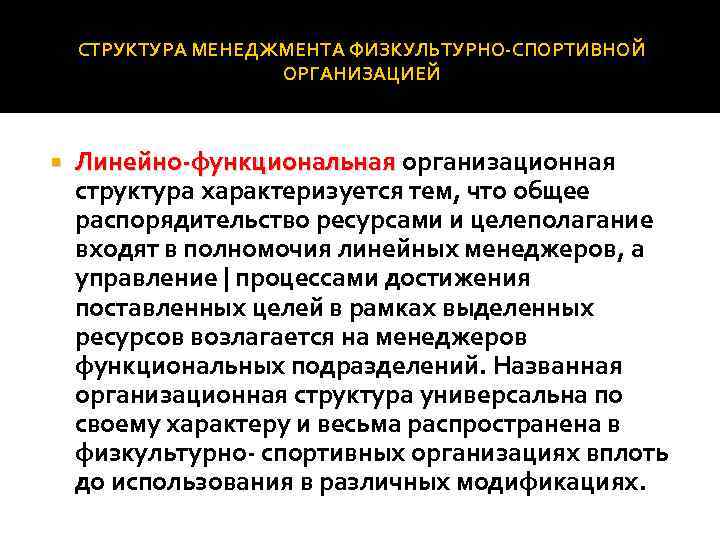 СТРУКТУРА МЕНЕДЖМЕНТА ФИЗКУЛЬТУРНО-СПОРТИВНОЙ ОРГАНИЗАЦИЕЙ

Линейно-функциональная организационная структура характеризуется тем, что общее распорядительство ресурсами и целеполагание входят в полномочия линейных менеджеров, а управление | процессами достижения поставленных целей в рамках выделенных ресурсов возлагается на менеджеров функциональных подразделений. Названная организационная структура универсальна по своему характеру и весьма распространена в физкультурно- спортивных организациях вплоть до использования в различных модификациях.